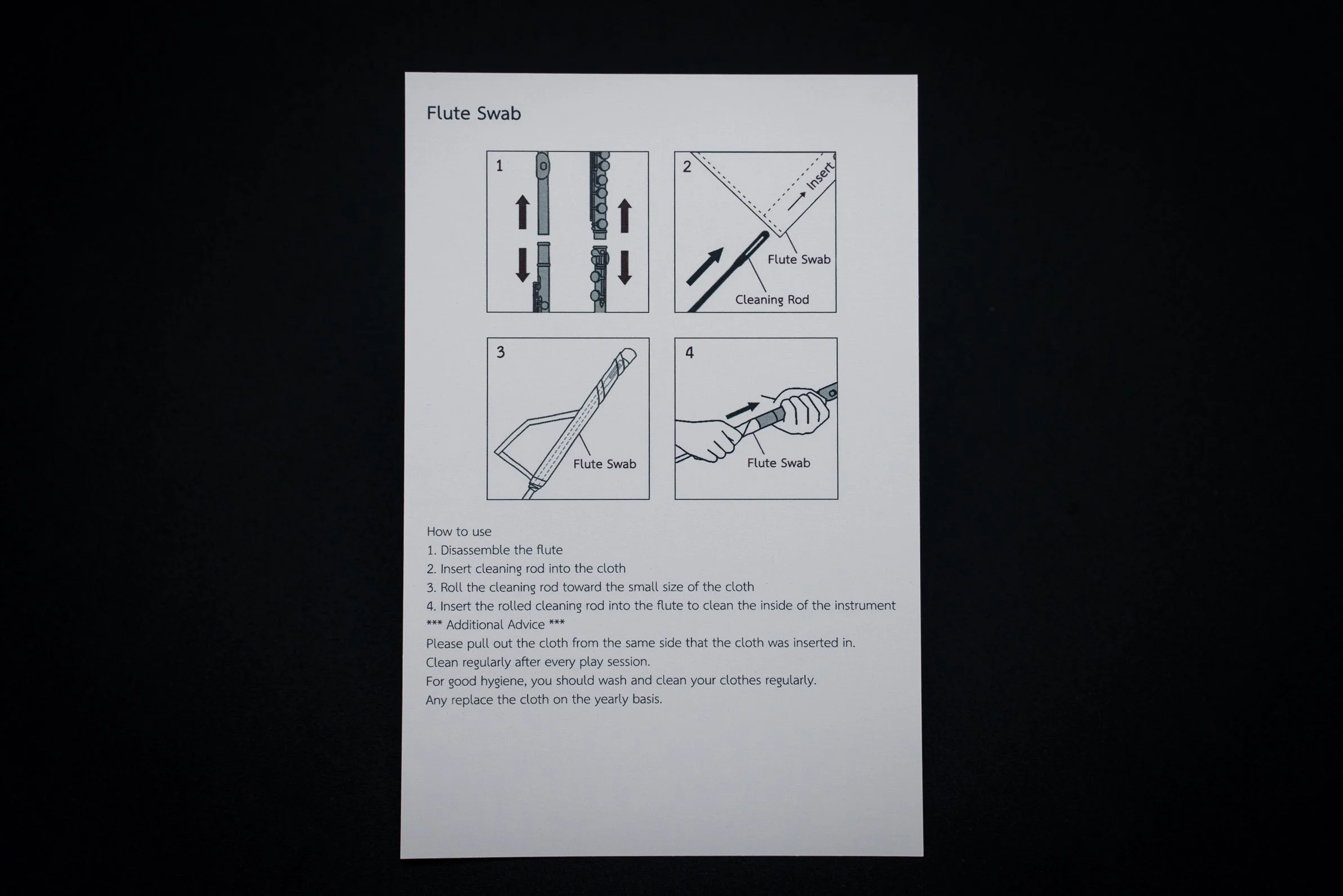 Flute Swab

1

2

Insert

Flute Swab

Cleaning Rod

3

Flute Swab

4

Flute Swab

How to use
1. Disassemble the flute
2. Insert cleaning rod into the cloth
3. Roll the cleaning rod toward the small size of the cloth
4. Insert the rolled cleaning rod into the flute to clean the inside of the instrument
*** Additional Advice ***
Please pull out the cloth from the same side that the cloth was inserted in.
Clean regularly after every play session.
For good hygiene, you should wash and clean your clothes regularly.
Any replace the cloth on the yearly basis.